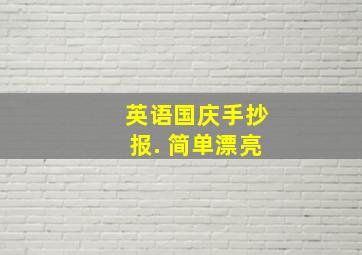 英语国庆手抄报. 简单漂亮